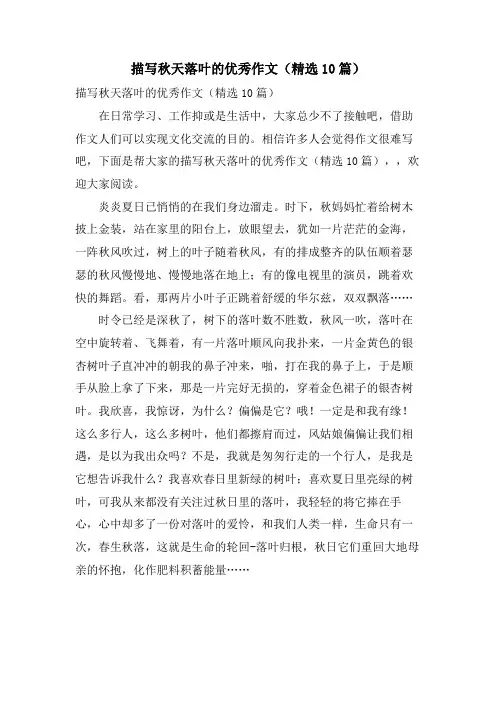 描写秋天落叶的优秀作文（精选10篇）

描写秋天落叶的优秀作文（精选10篇）

在日常学习、工作抑或是生活中，大家总少不了接触吧，借助作文人们可以实现文化交流的目的。相信许多人会觉得作文很难写吧，下面是帮大家的描写秋天落叶的优秀作文（精选10篇），，欢迎大家阅读。

炎炎夏日已悄悄的在我们身边溜走。时下，秋妈妈忙着给树木披上金装，站在家里的阳台上，放眼望去，犹如一片茫茫的金海，一阵秋风吹过，树上的叶子随着秋风，有的排成整齐的队伍顺着瑟瑟的秋风慢慢地、慢慢地落在地上；有的像电视里的演员，跳着欢快的舞蹈。看，那两片小叶子正跳着舒缓的华尔兹，双双飘落……

时令已经是深秋了，树下的落叶数不胜数，秋风一吹，落叶在空中旋转着、飞舞着，有一片落叶顺风向我扑来，一片金黄色的银杏树叶子直冲冲的朝我的鼻子冲来，啪，打在我的鼻子上，于是顺手从脸上拿了下来，那是一片完好无损的，穿着金色裙子的银杏树叶。我欣喜，我惊讶，为什么？偏偏是它？哦！一定是和我有缘！这么多行人，这么多树叶，他们都擦肩而过，风姑娘偏偏让我们相遇，是以为我出众吗？不是，我就是匆匆行走的一个行人，是我是它想告诉我什么？我喜欢春日里新绿的树叶；喜欢夏日里亮绿的树叶，可我从来都没有关注过秋日里的落叶，我轻轻的将它捧在手心，心中却多了一份对落叶的爱怜，和我们人类一样，生命只有一次，春生秋落，这就是生命的轮回-落叶归根，秋日它们重回大地母亲的怀抱，化作肥料积蓄能量……